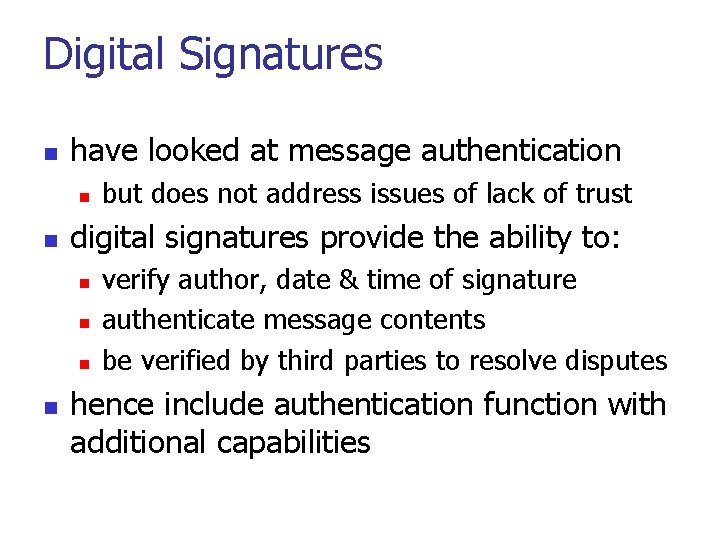 Digital Signatures

• have looked at message authentication
• but does not address issues of lack of trust
• digital signatures provide the ability to:
• verify author, date & time of signature
• authenticate message contents
• be verified by third parties to resolve disputes
• hence include authentication function with additional capabilities